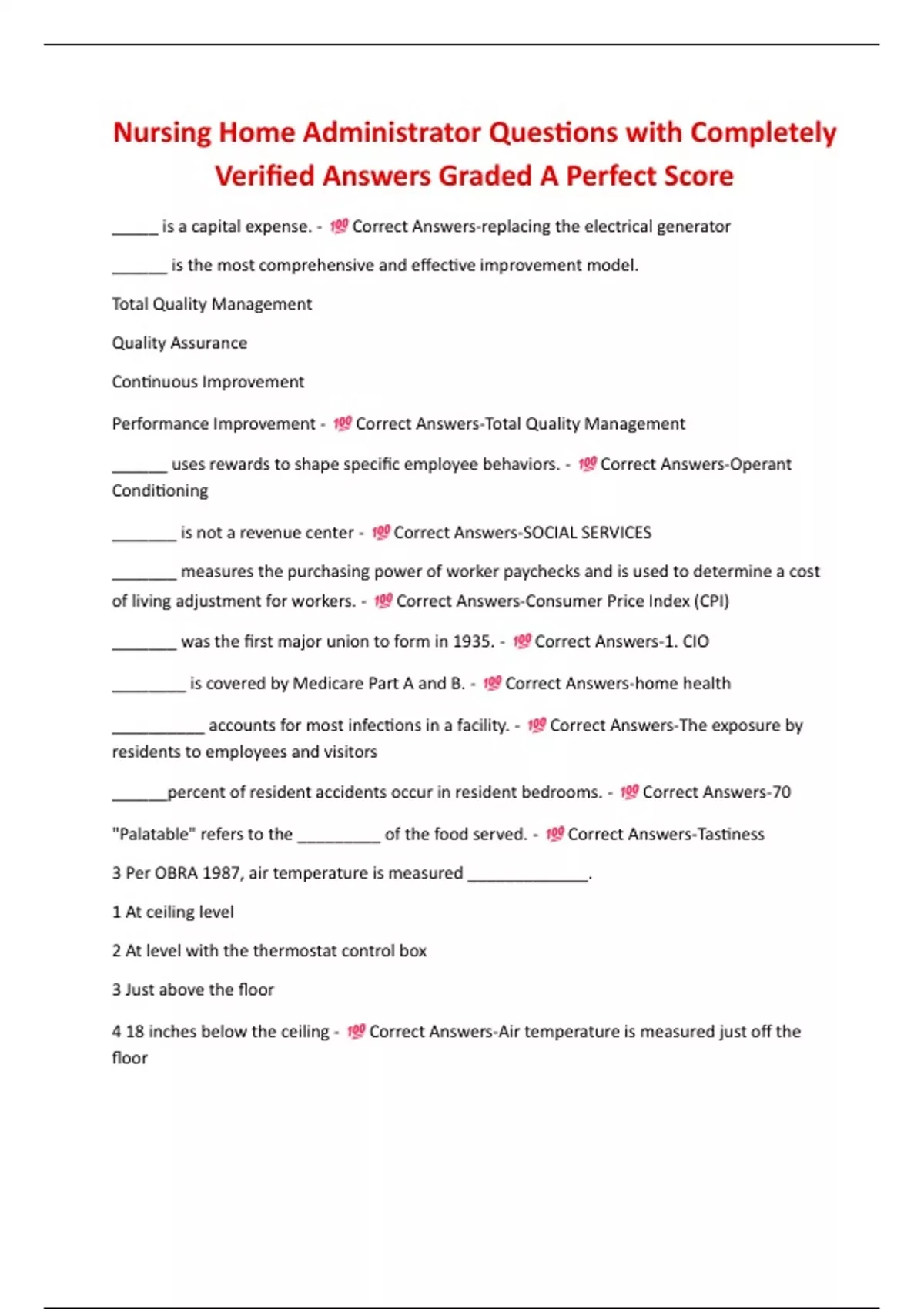 Nursing Home Administrator Questions with Completely Verified Answers Graded A Perfect Score

_____ is a capital expense. - 💯 Correct Answers-replacing the electrical generator

______ is the most comprehensive and effective improvement model.

Total Quality Management

Quality Assurance

Continuous Improvement

Performance Improvement - 💯 Correct Answers-Total Quality Management

______ uses rewards to shape specific employee behaviors. - 💯 Correct Answers-Operant Conditioning

_______ is not a revenue center - 💯 Correct Answers-SOCIAL SERVICES

_______ measures the purchasing power of worker paychecks and is used to determine a cost of living adjustment for workers. - 💯 Correct Answers-Consumer Price Index (CPI)

_______ was the first major union to form in 1935. - 💯 Correct Answers-1. CIO

________ is covered by Medicare Part A and B. - 💯 Correct Answers-home health

__________ accounts for most infections in a facility. - 💯 Correct Answers-The exposure by residents to employees and visitors

______percent of resident accidents occur in resident bedrooms. - 💯 Correct Answers-70

"Palatable" refers to the _________ of the food served. - 💯 Correct Answers-Tastiness

3 Per OBRA 1987, air temperature is measured _____________.

1 At ceiling level

2 At level with the thermostat control box

3 Just above the floor

4 18 inches below the ceiling - 💯 Correct Answers-Air temperature is measured just off the floor